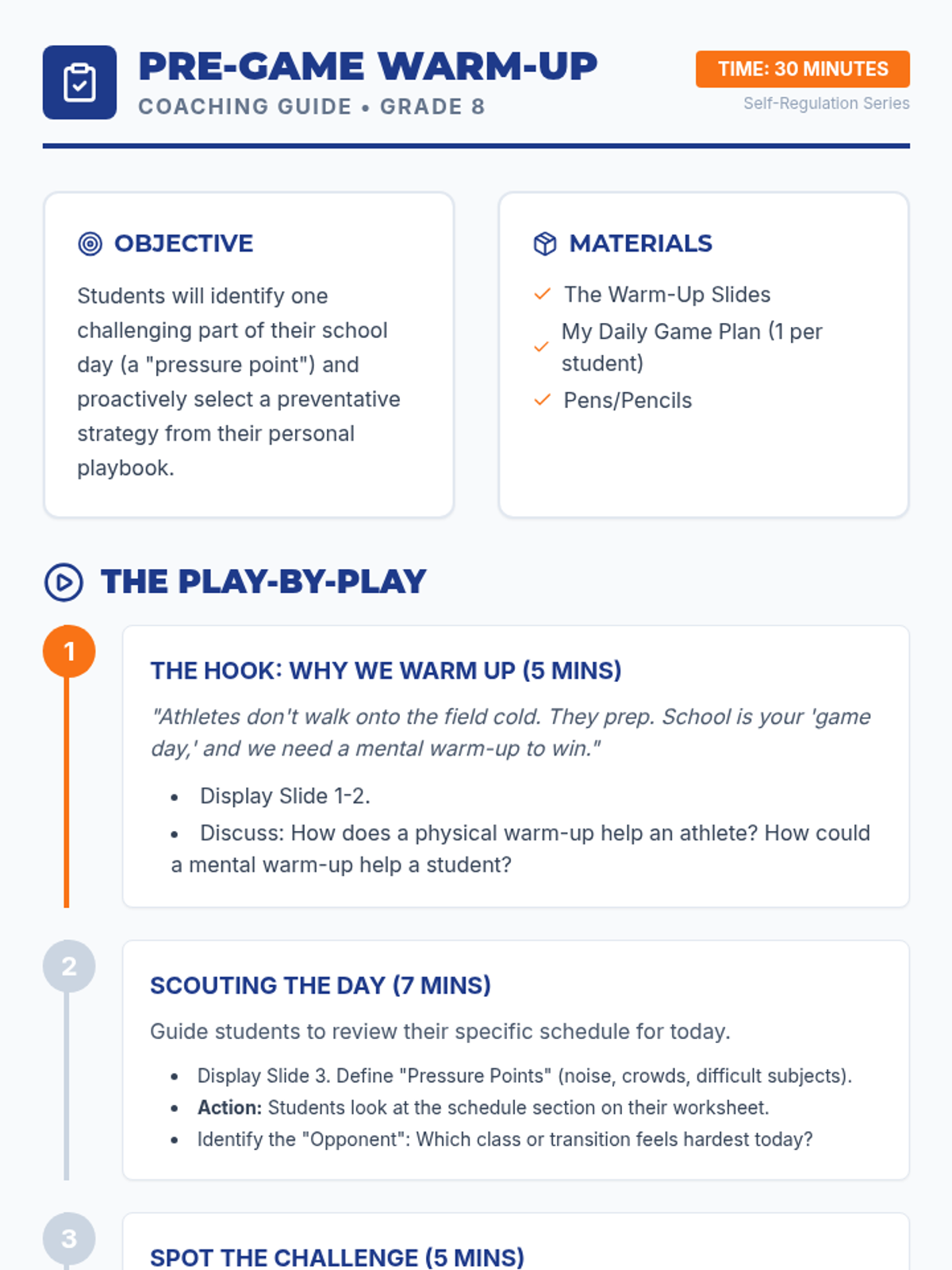 PRE-GAME WARM-UP
COACHING GUIDE • GRADE 8

TIME: 30 MINUTES
Self-Regulation Series

OBJECTIVE

Students will identify one challenging part of their school day (a "pressure point") and proactively select a preventative strategy from their personal playbook.

MATERIALS

✓ The Warm-Up Slides
✓ My Daily Game Plan (1 per student)
✓ Pens/Pencils

THE PLAY-BY-PLAY

1

THE HOOK: WHY WE WARM UP (5 MINS)

"Athletes don't walk onto the field cold. They prep. School is your 'game day,' and we need a mental warm-up to win."

• Display Slide 1-2.
• Discuss: How does a physical warm-up help an athlete? How could a mental warm-up help a student?

2

SCOUTING THE DAY (7 MINS)

Guide students to review their specific schedule for today.

• Display Slide 3. Define "Pressure Points" (noise, crowds, difficult subjects).
• Action: Students look at the schedule section on their worksheet.
• Identify the "Opponent": Which class or transition feels hardest today?

3

SPOT THE CHALLENGE (5 MINS)